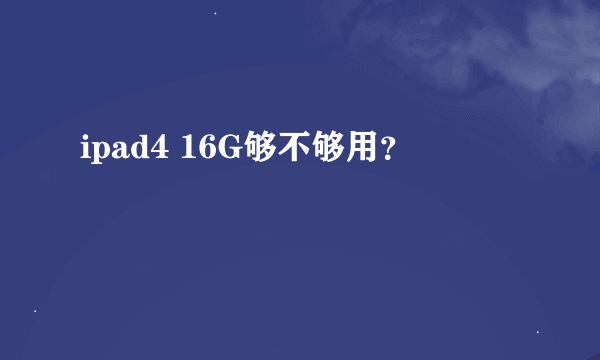 ipad4 16G够不够用？